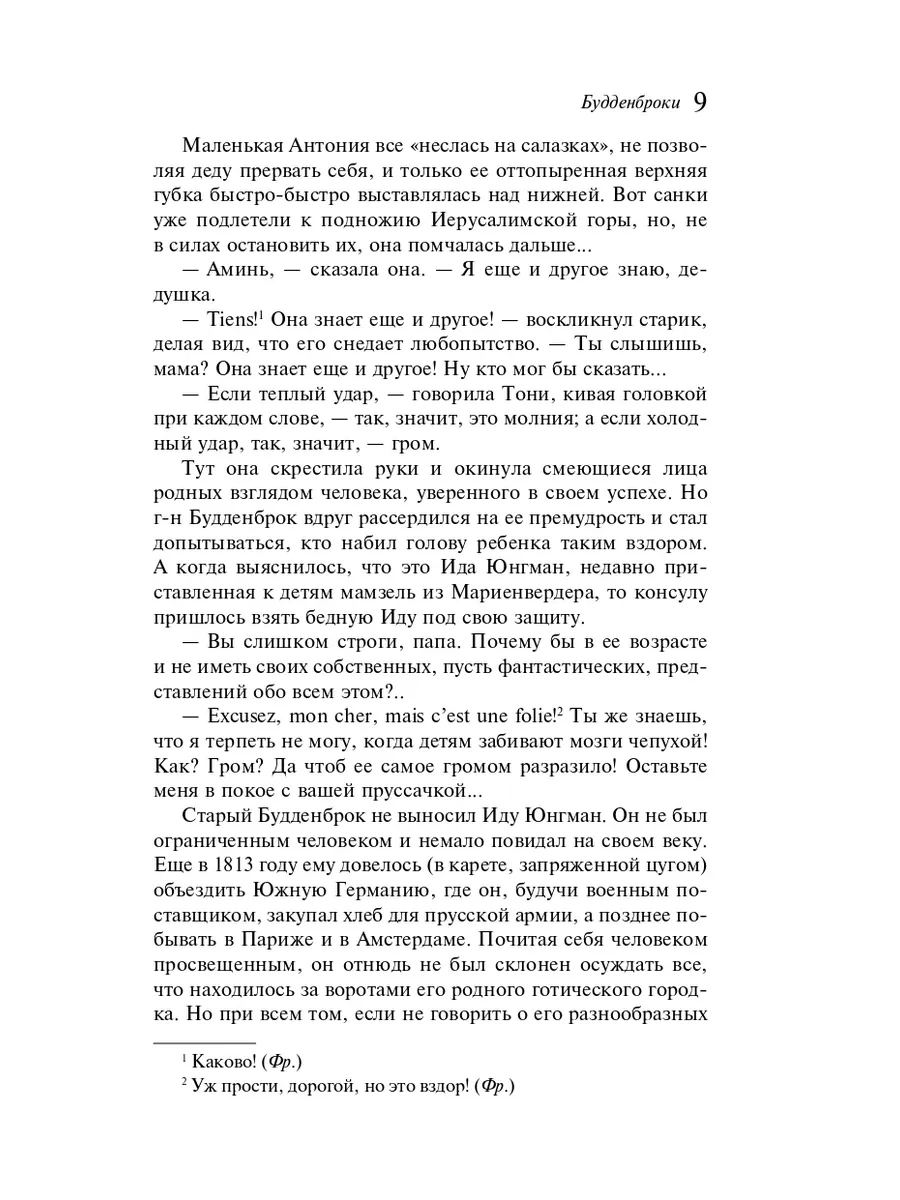 Будденброки 9

Маленькая Антония все «неслась на салазках», не позволяя деду прервать себя, и только ее оттопыренная верхняя губка быстро-быстро выставлялась над нижней. Вот санки уже подлетели к подножию Иерусалимской горы, но, не в силах остановить их, она помчалась дальше...

— Аминь, — сказала она. — Я еще и другое знаю, дедушка.

— Tiens!$^1$ Она знает еще и другое! — воскликнул старик, делая вид, что его снедает любопытство. — Ты слышишь, мама? Она знает еще и другое! Ну кто мог бы сказать...

— Если теплый удар, — говорила Тони, кивая головкой при каждом слове, — так, значит, это молния; а если холодный удар, так, значит, — гром.

Тут она скрестила руки и окинула смеющиеся лица родных взглядом человека, уверенного в своем успехе. Но г-н Будденброк вдруг рассердился на ее премудрость и стал допытываться, кто набил голову ребенка таким вздором. А когда выяснилось, что это Ида Юнгман, недавно приставленная к детям мамзель из Мариенвердера, то консулу пришлось взять бедную Иду под свою защиту.

— Вы слишком строги, папа. Почему бы в ее возрасте и не иметь своих собственных, пусть фантастических, представлений обо всем этом?..

— Excusez, mon cher, mais c'est une folie!$^2$ Ты же знаешь, что я терпеть не могу, когда детям забивают мозги чепухой! Как? Гром? Да чтоб ее самое громом разразило! Оставьте меня в покое с вашей пруссачкой...

Старый Будденброк не выносил Иду Юнгман. Он не был ограниченным человеком и немало повидал на своем веку. Еще в 1813 году ему довелось (в карете, запряженной цугом) объездить Южную Германию, где он, будучи военным поставщиком, закупал хлеб для прусской армии, а позднее побывать в Париже и в Амстердаме. Почитая себя человеком просвещенным, он отнюдь не был склонен осуждать все, что находилось за воротами его родного готического городка. Но при всем том, если не говорить о его разнообразных

$^1$ Каково! (Фр.)
$^2$ Уж прости, дорогой, но это вздор! (Фр.)